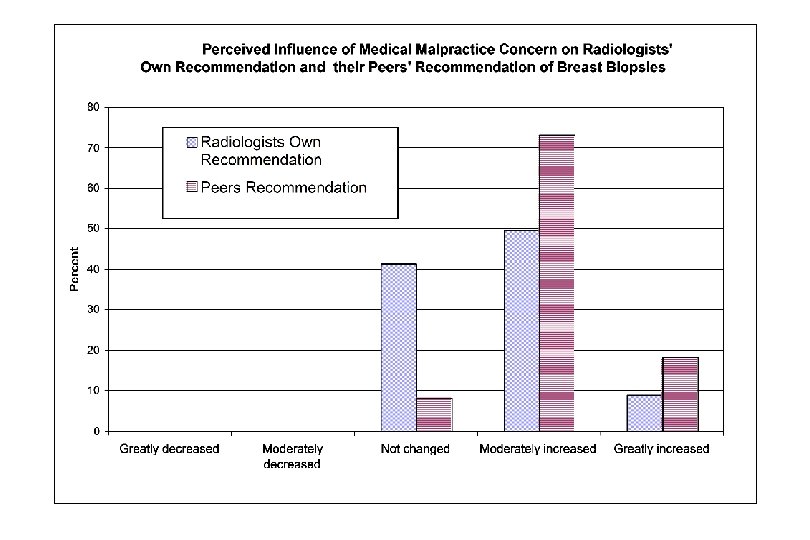 Perceived Influence of Medical Malpractice Concern on Radiologists' Own Recommendation and their Peers' Recommendation of Breast Biopsies

80
70
60
50
40
30
20
10
0

Percent

Radiologists Own Recommendation
Peers Recommendation

Greatly decreased
Moderately decreased
Not changed
Moderately increased
Greatly increased